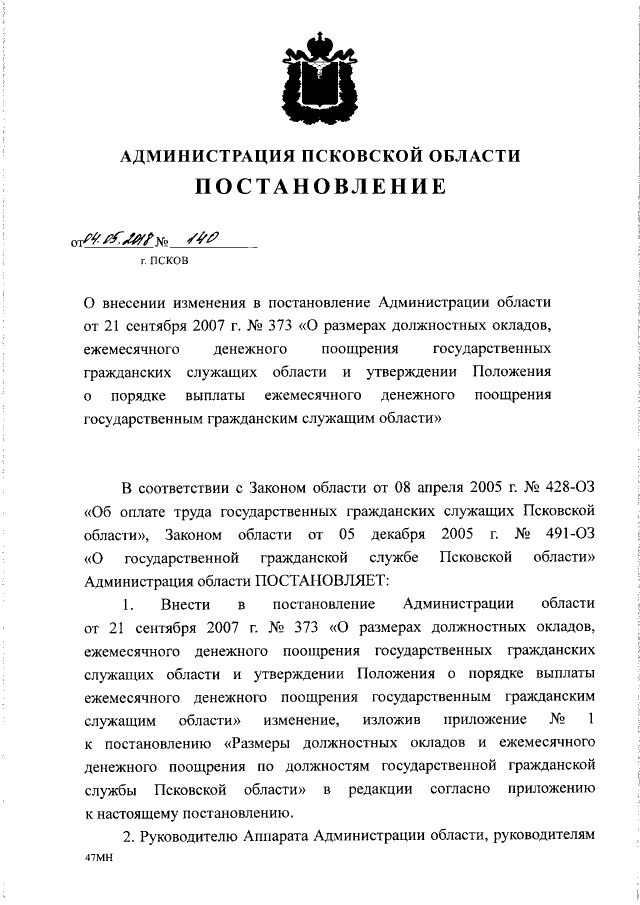 АДМИНИСТРАЦИЯ ПСКОВСКОЙ ОБЛАСТИ
ПОСТАНОВЛЕНИЕ

от 04.05.2018 № 140
г. ПСКОВ

О внесении изменения в постановление Администрации области от 21 сентября 2007 г. № 373 «О размерах должностных окладов, ежемесячного денежного поощрения государственных гражданских служащих области и утверждении Положения о порядке выплаты ежемесячного денежного поощрения государственным гражданским служащим области»

В соответствии с Законом области от 08 апреля 2005 г. № 428-ОЗ «Об оплате труда государственных гражданских служащих Псковской области», Законом области от 05 декабря 2005 г. № 491-ОЗ «О государственной гражданской службе Псковской области» Администрация области ПОСТАНОВЛЯЕТ:

1. Внести в постановление Администрации области от 21 сентября 2007 г. № 373 «О размерах должностных окладов, ежемесячного денежного поощрения государственных гражданских служащих области и утверждении Положения о порядке выплаты ежемесячного денежного поощрения государственным гражданским служащим области» изменение, изложив приложение № 1 к постановлению «Размеры должностных окладов и ежемесячного денежного поощрения по должностям государственной гражданской службы Псковской области» в редакции согласно приложению к настоящему постановлению.

2. Руководителю Аппарата Администрации области, руководителям

47МН